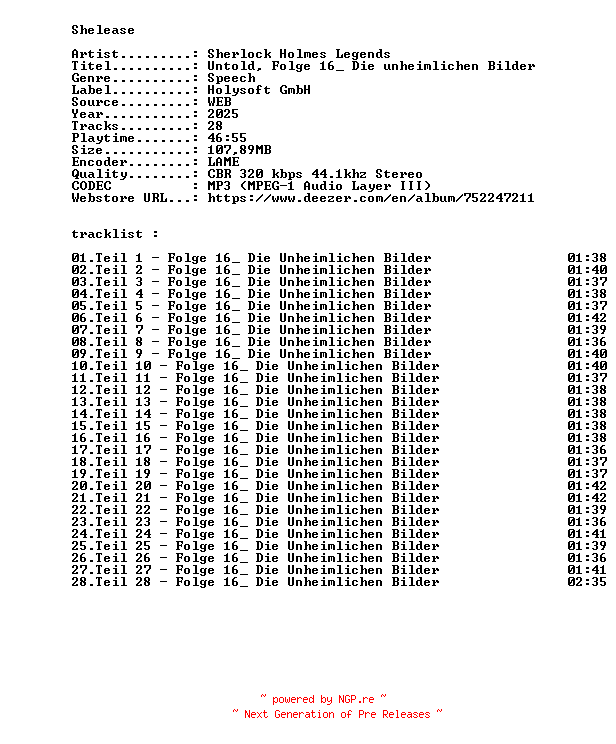 Shelease

Artist.........: Sherlock Holmes Legends
Titel..........: Untold, Folge 16_ Die unheimlichen Bilder
Genre..........: Speech
Label..........: Holysoft GmbH
Source.........: WEB
Year...........: 2025
Tracks.........: 28
Playtime.......: 46:55
Size...........: 107,89MB
Encoder........: LAME
Quality........: CBR 320 kbps 44.1khz Stereo
CODEC          : MP3 (MPEG-1 Audio Layer III)
Webstore URL...: https://www.deezer.com/en/album/752247211

tracklist :

01.Teil 1 - Folge 16_ Die Unheimlichen Bilder 01:38
02.Teil 2 - Folge 16_ Die Unheimlichen Bilder 01:40
03.Teil 3 - Folge 16_ Die Unheimlichen Bilder 01:37
04.Teil 4 - Folge 16_ Die Unheimlichen Bilder 01:38
05.Teil 5 - Folge 16_ Die Unheimlichen Bilder 01:37
06.Teil 6 - Folge 16_ Die Unheimlichen Bilder 01:42
07.Teil 7 - Folge 16_ Die Unheimlichen Bilder 01:39
08.Teil 8 - Folge 16_ Die Unheimlichen Bilder 01:36
09.Teil 9 - Folge 16_ Die Unheimlichen Bilder 01:40
10.Teil 10 - Folge 16_ Die Unheimlichen Bilder 01:40
11.Teil 11 - Folge 16_ Die Unheimlichen Bilder 01:37
12.Teil 12 - Folge 16_ Die Unheimlichen Bilder 01:38
13.Teil 13 - Folge 16_ Die Unheimlichen Bilder 01:38
14.Teil 14 - Folge 16_ Die Unheimlichen Bilder 01:38
15.Teil 15 - Folge 16_ Die Unheimlichen Bilder 01:38
16.Teil 16 - Folge 16_ Die Unheimlichen Bilder 01:38
17.Teil 17 - Folge 16_ Die Unheimlichen Bilder 01:36
18.Teil 18 - Folge 16_ Die Unheimlichen Bilder 01:37
19.Teil 19 - Folge 16_ Die Unheimlichen Bilder 01:37
20.Teil 20 - Folge 16_ Die Unheimlichen Bilder 01:42
21.Teil 21 - Folge 16_ Die Unheimlichen Bilder 01:42
22.Teil 22 - Folge 16_ Die Unheimlichen Bilder 01:39
23.Teil 23 - Folge 16_ Die Unheimlichen Bilder 01:36
24.Teil 24 - Folge 16_ Die Unheimlichen Bilder 01:41
25.Teil 25 - Folge 16_ Die Unheimlichen Bilder 01:39
26.Teil 26 - Folge 16_ Die Unheimlichen Bilder 01:36
27.Teil 27 - Folge 16_ Die Unheimlichen Bilder 01:41
28.Teil 28 - Folge 16_ Die Unheimlichen Bilder 02:35

~ powered by NGP.re ~
~ Next Generation of Pre Releases ~